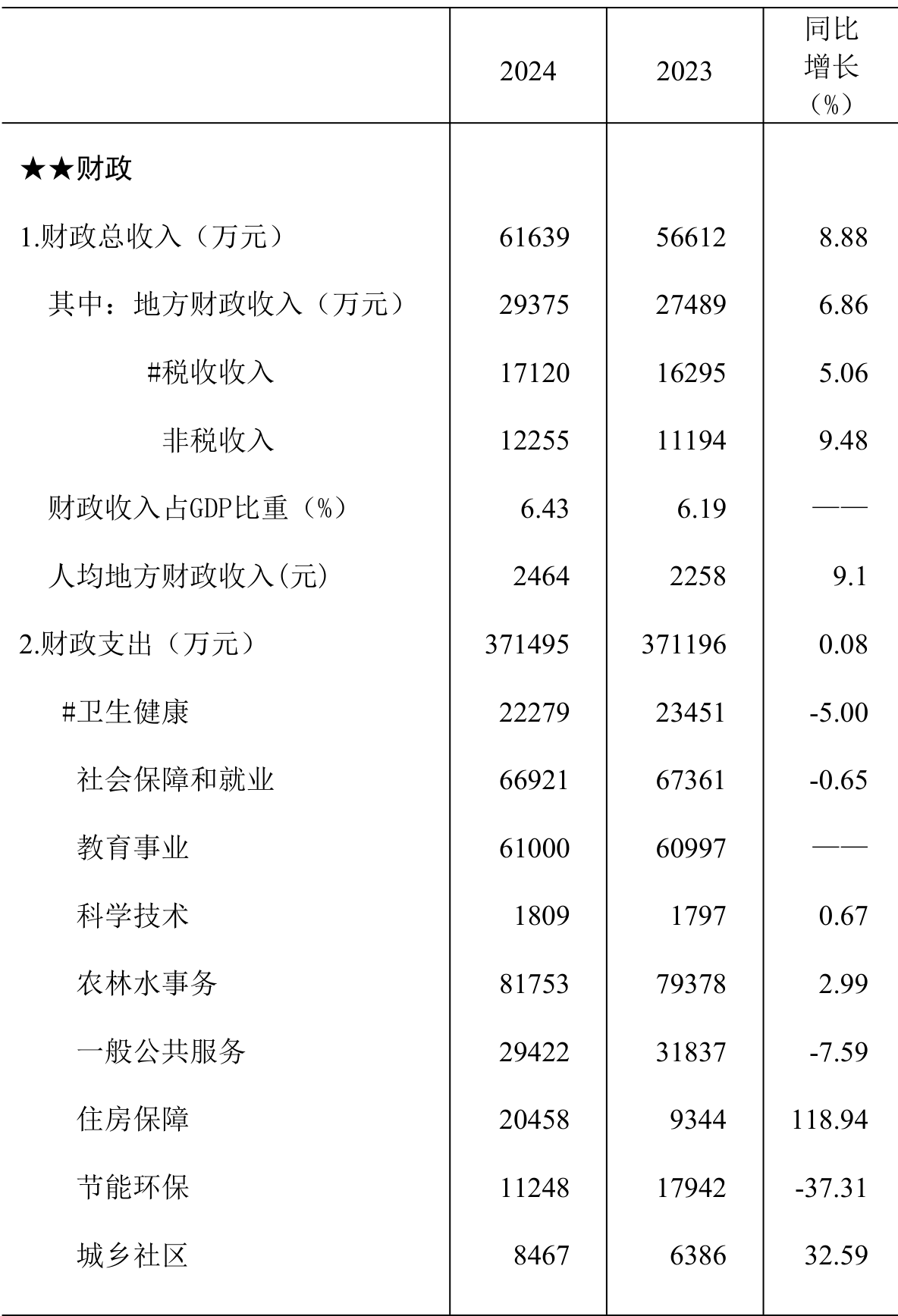 |  | 2024 | 2023 | 同比增长（%） |
|---|---|---|---|
| ★★财政 |  |  |  |
| 1.财政总收入（万元） | 61639 | 56612 | 8.88 |
| 其中：地方财政收入（万元） | 29375 | 27489 | 6.86 |
| #税收收入 | 17120 | 16295 | 5.06 |
| 非税收入 | 12255 | 11194 | 9.48 |
| 财政收入占GDP比重（%） | 6.43 | 6.19 | —— |
| 人均地方财政收入(元) | 2464 | 2258 | 9.1 |
| 2.财政支出（万元） | 371495 | 371196 | 0.08 |
| #卫生健康 | 22279 | 23451 | -5.00 |
| 社会保障和就业 | 66921 | 67361 | -0.65 |
| 教育事业 | 61000 | 60997 | —— |
| 科学技术 | 1809 | 1797 | 0.67 |
| 农林水事务 | 81753 | 79378 | 2.99 |
| 一般公共服务 | 29422 | 31837 | -7.59 |
| 住房保障 | 20458 | 9344 | 118.94 |
| 节能环保 | 11248 | 17942 | -37.31 |
| 城乡社区 | 8467 | 6386 | 32.59 |